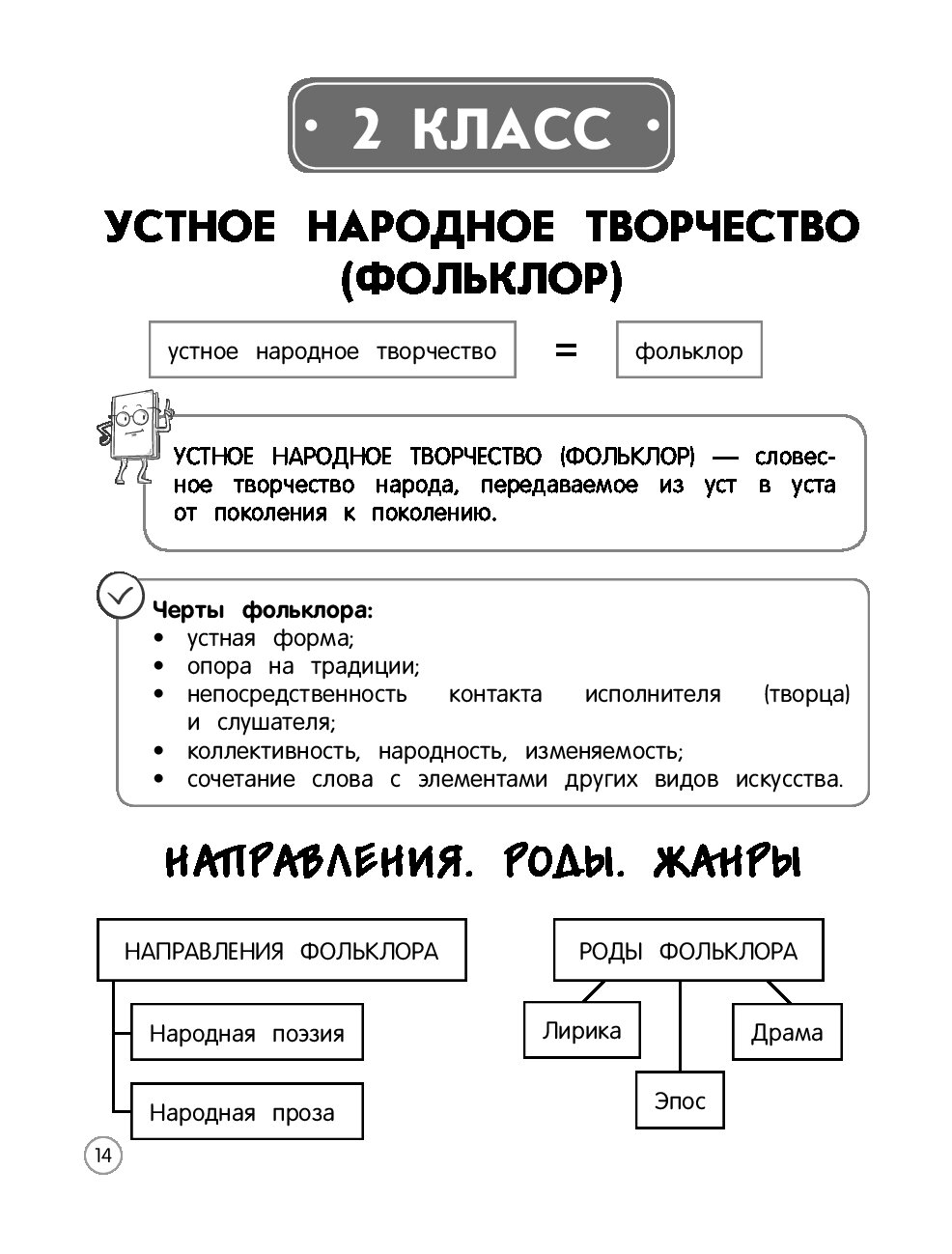 • 2 КЛАСС •

УСТНОЕ НАРОДНОЕ ТВОРЧЕСТВО (ФОЛЬКЛОР)

устное народное творчество = фольклор

УСТНОЕ НАРОДНОЕ ТВОРЧЕСТВО (ФОЛЬКЛОР) — словесное творчество народа, передаваемое из уст в уста от поколения к поколению.

Черты фольклора:
• устная форма;
• опора на традиции;
• непосредственность контакта исполнителя (творца) и слушателя;
• коллективность, народность, изменяемость;
• сочетание слова с элементами других видов искусства.

НАПРАВЛЕНИЯ. РОДЫ. ЖАНРЫ

НАПРАВЛЕНИЯ ФОЛЬКЛОРА

Народная поэзия

Народная проза

РОДЫ ФОЛЬКЛОРА

Лирика

Эпос

Драма

14